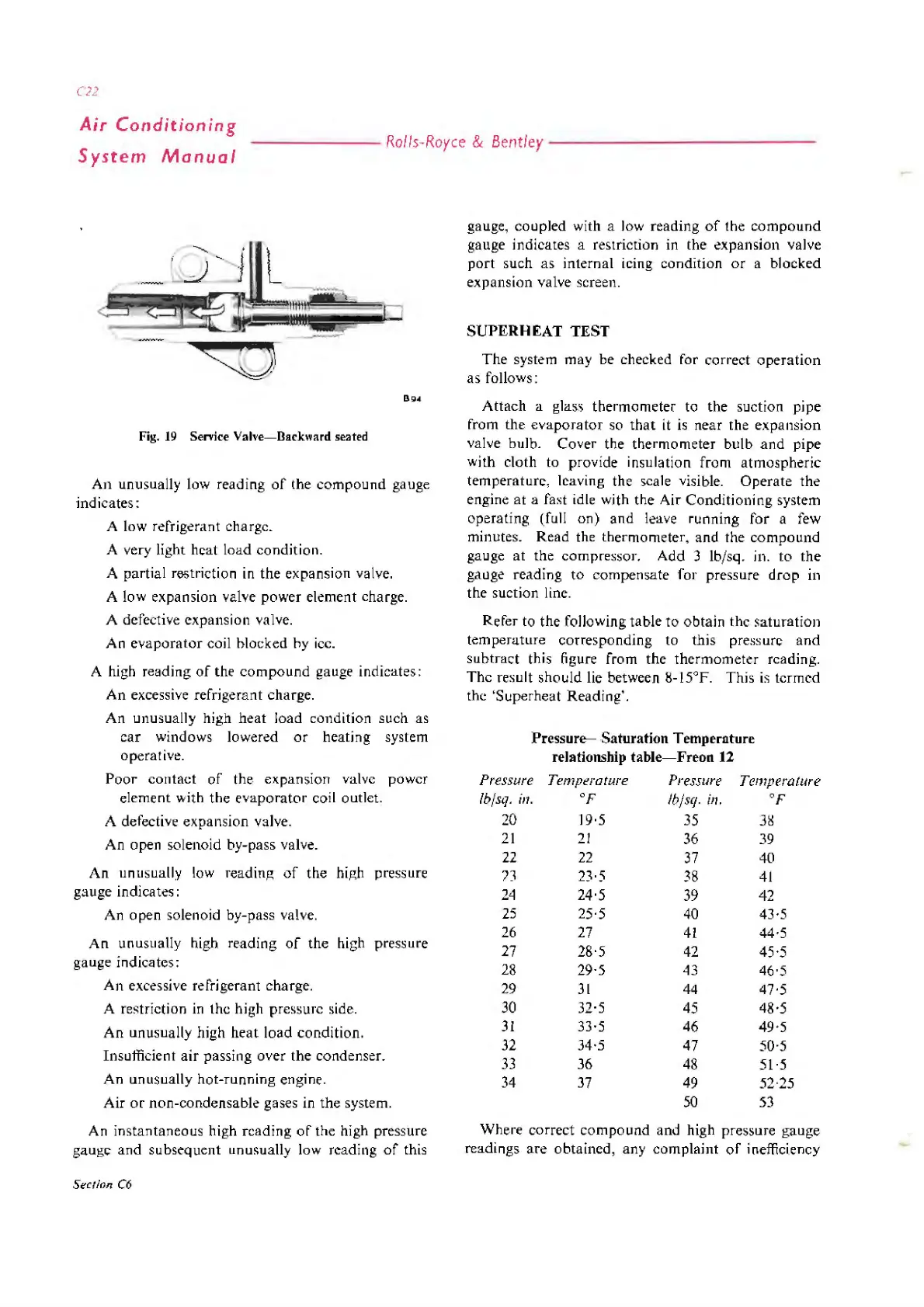 C22

Air Conditioning System Manual

Rolls-Royce & Bentley

B94

Fig. 19 Service Valve—Backward seated

An unusually low reading of the compound gauge indicates:

A low refrigerant charge.

A very light heat load condition.

A partial restriction in the expansion valve.

A low expansion valve power element charge.

A defective expansion valve.

An evaporator coil blocked by ice.

A high reading of the compound gauge indicates:

An excessive refrigerant charge.

An unusually high heat load condition such as car windows lowered or heating system operative.

Poor contact of the expansion valve power element with the evaporator coil outlet.

A defective expansion valve.

An open solenoid by-pass valve.

An unusually low reading of the high pressure gauge indicates:

An open solenoid by-pass valve.

An unusually high reading of the high pressure gauge indicates:

An excessive refrigerant charge.

A restriction in the high pressure side.

An unusually high heat load condition.

Insufficient air passing over the condenser.

An unusually hot-running engine.

Air or non-condensable gases in the system.

An instantaneous high reading of the high pressure gauge and subsequent unusually low reading of this gauge, coupled with a low reading of the compound gauge indicates a restriction in the expansion valve port such as internal icing condition or a blocked expansion valve screen.

SUPERHEAT TEST

The system may be checked for correct operation as follows:

Attach a glass thermometer to the suction pipe from the evaporator so that it is near the expansion valve bulb. Cover the thermometer bulb and pipe with cloth to provide insulation from atmospheric temperature, leaving the scale visible. Operate the engine at a fast idle with the Air Conditioning system operating (full on) and leave running for a few minutes. Read the thermometer, and the compound gauge at the compressor. Add 3 lb/sq. in. to the gauge reading to compensate for pressure drop in the suction line.

Refer to the following table to obtain the saturation temperature corresponding to this pressure and subtract this figure from the thermometer reading. The result should lie between 8-15°F. This is termed the 'Superheat Reading'.

Pressure— Saturation Temperature relationship table—Freon 12

| Pressure lb/sq. in. | Temperature °F | Pressure lb/sq. in. | Temperature °F |
|---|---|---|---|
| 20 | 19·5 | 35 | 38 |
| 21 | 21 | 36 | 39 |
| 22 | 22 | 37 | 40 |
| 23 | 23·5 | 38 | 41 |
| 24 | 24·5 | 39 | 42 |
| 25 | 25·5 | 40 | 43·5 |
| 26 | 27 | 41 | 44·5 |
| 27 | 28·5 | 42 | 45·5 |
| 28 | 29·5 | 43 | 46·5 |
| 29 | 31 | 44 | 47·5 |
| 30 | 32·5 | 45 | 48·5 |
| 31 | 33·5 | 46 | 49·5 |
| 32 | 34·5 | 47 | 50·5 |
| 33 | 36 | 48 | 51·5 |
| 34 | 37 | 49 | 52·25 |
| | | 50 | 53 |

Where correct compound and high pressure gauge readings are obtained, any complaint of inefficiency

Section C6